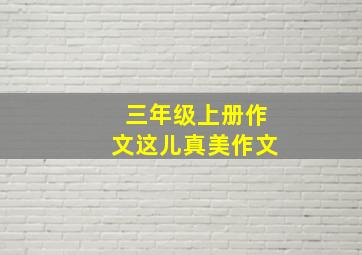 三年级上册作文这儿真美作文